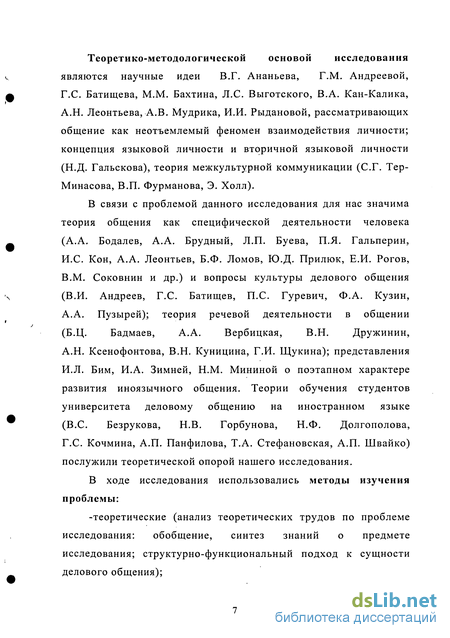 Теоретико-методологической основой исследования являются научные идеи В.Г. Ананьева, Г.М. Андреевой, Г.С. Батищева, М.М. Бахтина, Л.С. Выготского, В.А. Кан-Калика, А.Н. Леонтьева, А.В. Мудрика, И.И. Рыдановой, рассматривающих общение как неотъемлемый феномен взаимодействия личности; концепция языковой личности и вторичной языковой личности (Н.Д. Гальскова), теория межкультурной коммуникации (С.Г. Тер-Минасова, В.П. Фурманова, Э. Холл).

В связи с проблемой данного исследования для нас значима теория общения как специфической деятельности человека (А.А. Бодалев, А.А. Брудный, Л.П. Буева, П.Я. Гальперин, И.С. Кон, А.А. Леонтьев, Б.Ф. Ломов, Ю.Д. Прилюк, Е.И. Рогов, В.М. Соковнин и др.) и вопросы культуры делового общения (В.И. Андреев, Г.С. Батищев, П.С. Гуревич, Ф.А. Кузин, А.А. Пузырей); теория речевой деятельности в общении (Б.Ц. Бадмаев, А.А. Вербицкая, В.Н. Дружинин, А.Н. Ксенофонтова, В.Н. Куницина, Г.И. Щукина); представления И.Л. Бим, И.А. Зимней, Н.М. Мининой о поэтапном характере развития иноязычного общения. Теории обучения студентов университета деловому общению на иностранном языке (В.С. Безрукова, Н.В. Горбунова, Н.Ф. Долгополова, Г.С. Кочмина, А.П. Панфилова, Т.А. Стефановская, А.П. Швайко) послужили теоретической опорой нашего исследования.

В ходе исследования использовались методы изучения проблемы:

-теоретические (анализ теоретических трудов по проблеме исследования: обобщение, синтез знаний о предмете исследования; структурно-функциональный подход к сущности делового общения);

7

dsLib.net
библиотека диссертаций